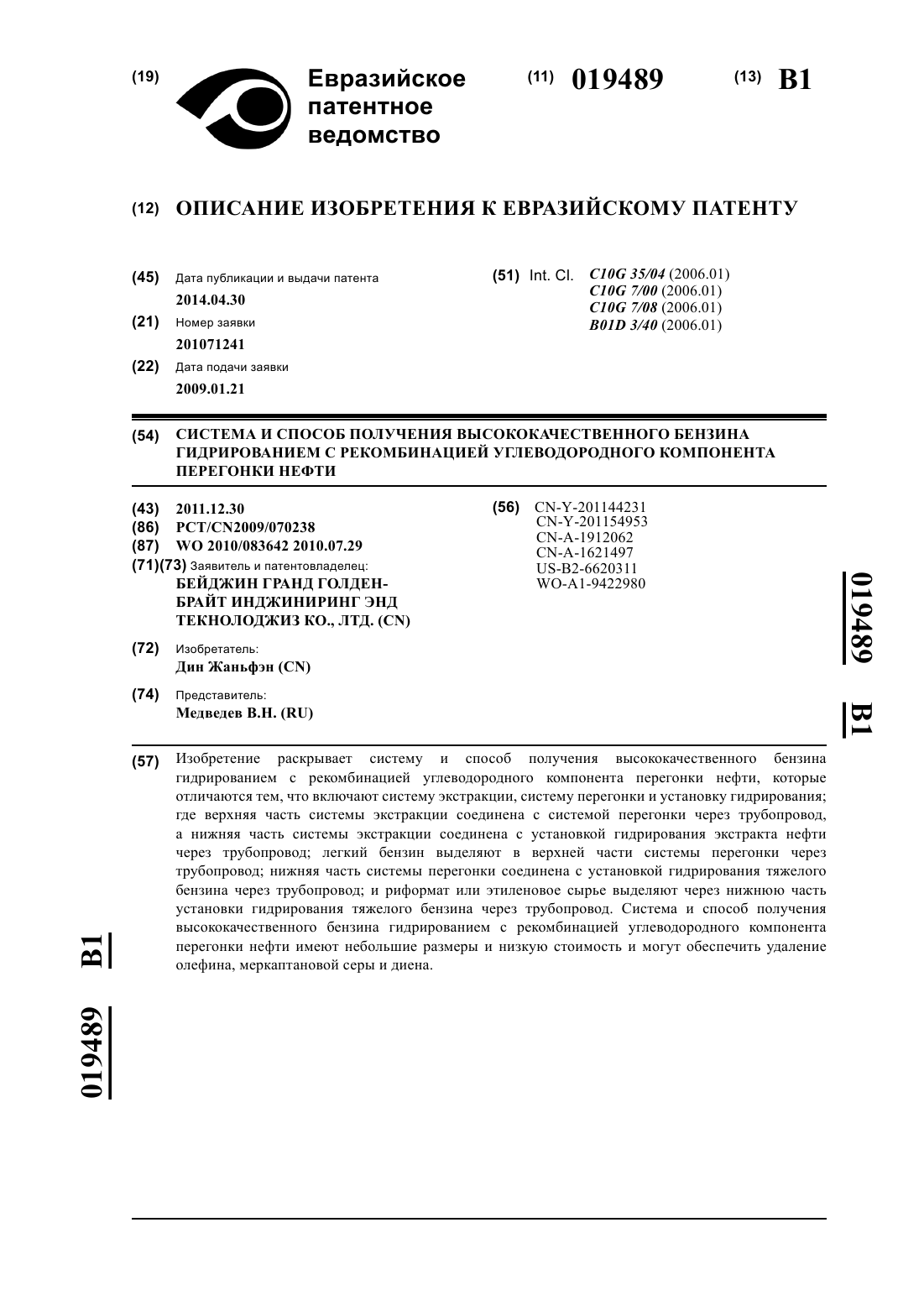 (19) Евразийское патентное ведомство

(11) 019489 (13) B1

(12) ОПИСАНИЕ ИЗОБРЕТЕНИЯ К ЕВРАЗИЙСКОМУ ПАТЕНТУ

(45) Дата публикации и выдачи патента
2014.04.30

(21) Номер заявки
201071241

(22) Дата подачи заявки
2009.01.21

(51) Int. Cl. C10G 35/04 (2006.01)
C10G 7/00 (2006.01)
C10G 7/08 (2006.01)
B01D 3/40 (2006.01)

(54) СИСТЕМА И СПОСОБ ПОЛУЧЕНИЯ ВЫСОКОКАЧЕСТВЕННОГО БЕНЗИНА ГИДРИРОВАНИЕМ С РЕКОМБИНАЦИЕЙ УГЛЕВОДОРОДНОГО КОМПОНЕНТА ПЕРЕГОНКИ НЕФТИ

(43) 2011.12.30
(86) PCT/CN2009/070238
(87) WO 2010/083642 2010.07.29
(71)(73) Заявитель и патентовладелец:
БЕЙДЖИН ГРАНД ГОЛДЕН-БРАЙТ ИНДЖИНИРИНГ ЭНД ТЕКНОЛОДЖИЗ КО., ЛТД. (CN)

(72) Изобретатель:
Дин Жаньфэн (CN)

(74) Представитель:
Медведев В.Н. (RU)

(56) CN-Y-201144231
CN-Y-201154953
CN-A-1912062
CN-A-1621497
US-B2-6620311
WO-A1-9422980

019489 B1

(57) Изобретение раскрывает систему и способ получения высококачественного бензина гидрированием с рекомбинацией углеводородного компонента перегонки нефти, которые отличаются тем, что включают систему экстракции, систему перегонки и установку гидрирования; где верхняя часть системы экстракции соединена с системой перегонки через трубопровод, а нижняя часть системы экстракции соединена с установкой гидрирования экстракта нефти через трубопровод; легкий бензин выделяют в верхней части системы перегонки через трубопровод; нижняя часть системы перегонки соединена с установкой гидрирования тяжелого бензина через трубопровод; и риформат или этиленовое сырье выделяют через нижнюю часть установки гидрирования тяжелого бензина через трубопровод. Система и способ получения высококачественного бензина гидрированием с рекомбинацией углеводородного компонента перегонки нефти имеют небольшие размеры и низкую стоимость и могут обеспечить удаление олефина, меркаптановой серы и диена.

019489 B1